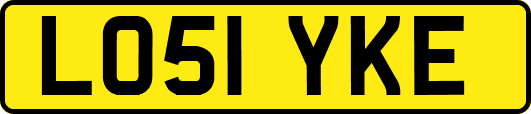 LO51 YKE